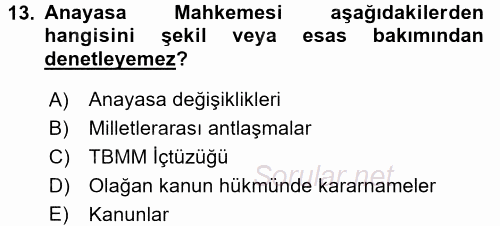 13. Anayasa Mahkemesi aşağıdakilerden hangisini şekil veya esas bakımından denetleyemez?

A) Anayasa değişiklikleri
B) Milletlerarası antlaşmalar
C) TBMM İçtüzüğü
D) Olağan kanun hükmünde kararnameler
E) Kanunlar

Sorular.net